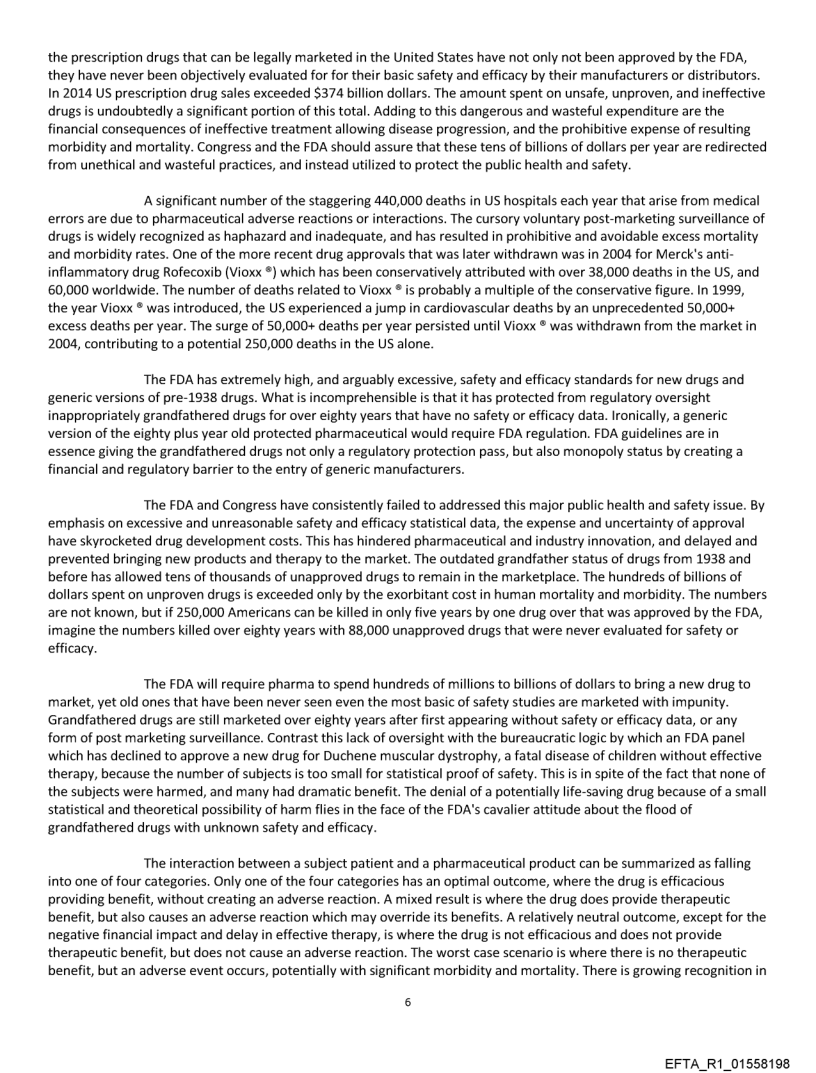 the prescription drugs that can be legally marketed in the United States have not only not been approved by the FDA, they have never been objectively evaluated for for their basic safety and efficacy by their manufacturers or distributors. In 2014 US prescription drug sales exceeded $374 billion dollars. The amount spent on unsafe, unproven, and ineffective drugs is undoubtedly a significant portion of this total. Adding to this dangerous and wasteful expenditure are the financial consequences of ineffective treatment allowing disease progression, and the prohibitive expense of resulting morbidity and mortality. Congress and the FDA should assure that these tens of billions of dollars per year are redirected from unethical and wasteful practices, and instead utilized to protect the public health and safety.

A significant number of the staggering 440,000 deaths in US hospitals each year that arise from medical errors are due to pharmaceutical adverse reactions or interactions. The cursory voluntary post-marketing surveillance of drugs is widely recognized as haphazard and inadequate, and has resulted in prohibitive and avoidable excess mortality and morbidity rates. One of the more recent drug approvals that was later withdrawn was in 2004 for Merck's anti-inflammatory drug Rofecoxib (Vioxx ®) which has been conservatively attributed with over 38,000 deaths in the US, and 60,000 worldwide. The number of deaths related to Vioxx ® is probably a multiple of the conservative figure. In 1999, the year Vioxx ® was introduced, the US experienced a jump in cardiovascular deaths by an unprecedented 50,000+ excess deaths per year. The surge of 50,000+ deaths per year persisted until Vioxx ® was withdrawn from the market in 2004, contributing to a potential 250,000 deaths in the US alone.

The FDA has extremely high, and arguably excessive, safety and efficacy standards for new drugs and generic versions of pre-1938 drugs. What is incomprehensible is that it has protected from regulatory oversight inappropriately grandfathered drugs for over eighty years that have no safety or efficacy data. Ironically, a generic version of the eighty plus year old protected pharmaceutical would require FDA regulation. FDA guidelines are in essence giving the grandfathered drugs not only a regulatory protection pass, but also monopoly status by creating a financial and regulatory barrier to the entry of generic manufacturers.

The FDA and Congress have consistently failed to addressed this major public health and safety issue. By emphasis on excessive and unreasonable safety and efficacy statistical data, the expense and uncertainty of approval have skyrocketed drug development costs. This has hindered pharmaceutical and industry innovation, and delayed and prevented bringing new products and therapy to the market. The outdated grandfather status of drugs from 1938 and before has allowed tens of thousands of unapproved drugs to remain in the marketplace. The hundreds of billions of dollars spent on unproven drugs is exceeded only by the exorbitant cost in human mortality and morbidity. The numbers are not known, but if 250,000 Americans can be killed in only five years by one drug over that was approved by the FDA, imagine the numbers killed over eighty years with 88,000 unapproved drugs that were never evaluated for safety or efficacy.

The FDA will require pharma to spend hundreds of millions to billions of dollars to bring a new drug to market, yet old ones that have been never seen even the most basic of safety studies are marketed with impunity. Grandfathered drugs are still marketed over eighty years after first appearing without safety or efficacy data, or any form of post marketing surveillance. Contrast this lack of oversight with the bureaucratic logic by which an FDA panel which has declined to approve a new drug for Duchene muscular dystrophy, a fatal disease of children without effective therapy, because the number of subjects is too small for statistical proof of safety. This is in spite of the fact that none of the subjects were harmed, and many had dramatic benefit. The denial of a potentially life-saving drug because of a small statistical and theoretical possibility of harm flies in the face of the FDA's cavalier attitude about the flood of grandfathered drugs with unknown safety and efficacy.

The interaction between a subject patient and a pharmaceutical product can be summarized as falling into one of four categories. Only one of the four categories has an optimal outcome, where the drug is efficacious providing benefit, without creating an adverse reaction. A mixed result is where the drug does provide therapeutic benefit, but also causes an adverse reaction which may override its benefits. A relatively neutral outcome, except for the negative financial impact and delay in effective therapy, is where the drug is not efficacious and does not provide therapeutic benefit, but does not cause an adverse reaction. The worst case scenario is where there is no therapeutic benefit, but an adverse event occurs, potentially with significant morbidity and mortality. There is growing recognition in

6

EFTA_R1_01558198